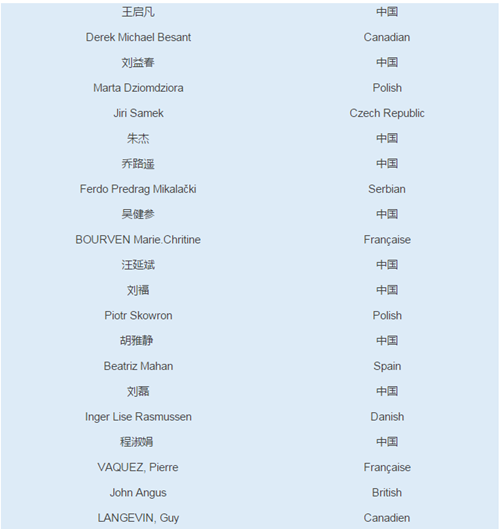 | | |
|---|---|
| 王启凡 | 中国 |
| Derek Michael Besant | Canadian |
| 刘益春 | 中国 |
| Marta Dziomdziora | Polish |
| Jiri Samek | Czech Republic |
| 朱杰 | 中国 |
| 乔路遥 | 中国 |
| Ferdo Predrag Mikalački | Serbian |
| 吴健参 | 中国 |
| BOURVEN Marie.Chritine | Française |
| 汪延斌 | 中国 |
| 刘福 | 中国 |
| Piotr Skowron | Polish |
| 胡雅静 | 中国 |
| Beatriz Mahan | Spain |
| 刘磊 | 中国 |
| Inger Lise Rasmussen | Danish |
| 程淑娟 | 中国 |
| VAQUEZ, Pierre | Française |
| John Angus | British |
| LANGEVIN, Guy | Canadien |